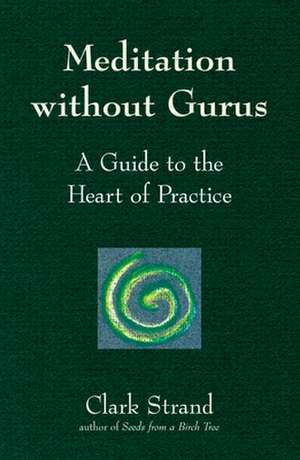 Meditation without Gurus

A Guide to the Heart of Practice

Clark Strand

author of Seeds from a Birch Tree